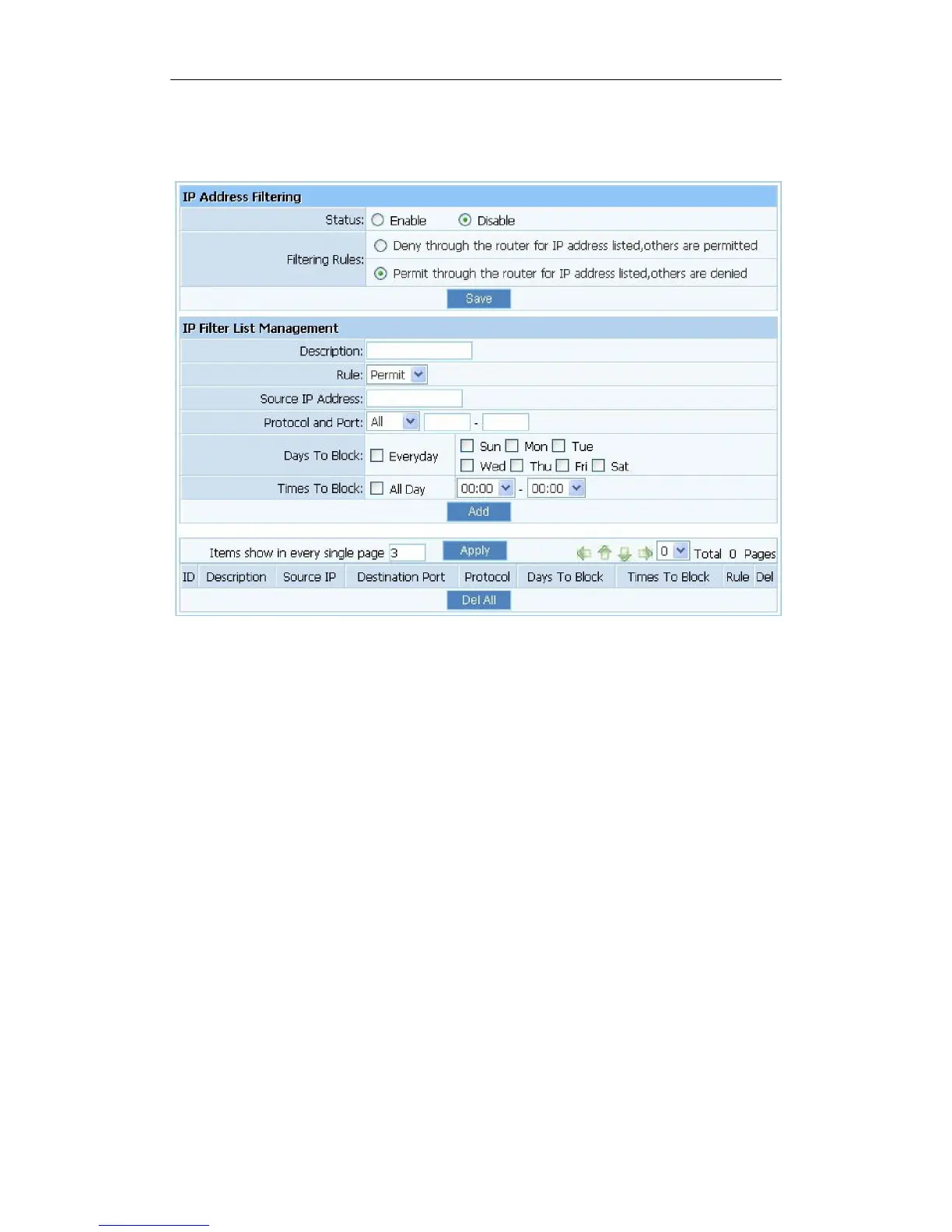 IP Address Filtering

Status: Enable Disable

Filtering Rules: Deny through the router for IP address listed,others are permitted

Permit through the router for IP address listed,others are denied

Save

IP Filter List Management

Description:

Rule: Permit

Source IP Address:

Protocol and Port: All -

Days To Block: Everyday Sun Mon Tue Wed Thu Fri Sat

Times To Block: All Day 00:00 - 00:00

Add

Items show in every single page 3 Apply 0 Total 0 Pages

| ID | Description | Source IP | Destination Port | Protocol | Days To Block | Times To Block | Rule | Del |
|---|---|---|---|---|---|---|---|---|

Del All